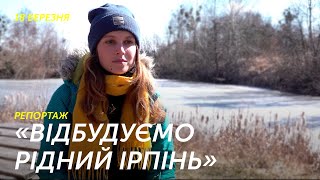 18 БЕРЕЗНЯ

РЕПОРТАЖ

«ВІДБУДУЄМО РІДНИЙ ІРПІНЬ»